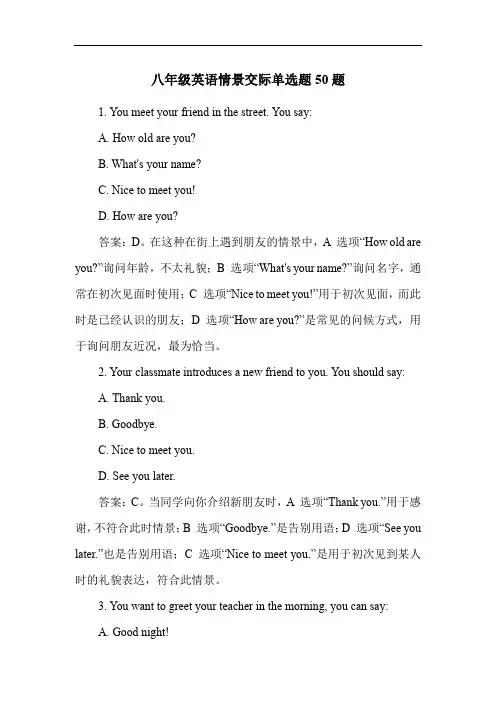 八年级英语情景交际单选题 50 题

1. You meet your friend in the street. You say:

A. How old are you?

B. What's your name?

C. Nice to meet you!

D. How are you?

答案：D。在这种在街上遇到朋友的情景中，A 选项“How old are you?”询问年龄，不太礼貌；B 选项“What's your name?”询问名字，通常在初次见面时使用；C 选项“Nice to meet you!”用于初次见面，而此时是已经认识的朋友；D 选项“How are you?”是常见的问候方式，用于询问朋友近况，最为恰当。

2. Your classmate introduces a new friend to you. You should say:

A. Thank you.

B. Goodbye.

C. Nice to meet you.

D. See you later.

答案：C。当同学向你介绍新朋友时，A 选项“Thank you.”用于感谢，不符合此时情景；B 选项“Goodbye.”是告别用语；D 选项“See you later.”也是告别用语；C 选项“Nice to meet you.”是用于初次见到某人时的礼貌表达，符合此情景。

3. You want to greet your teacher in the morning, you can say:

A. Good night!